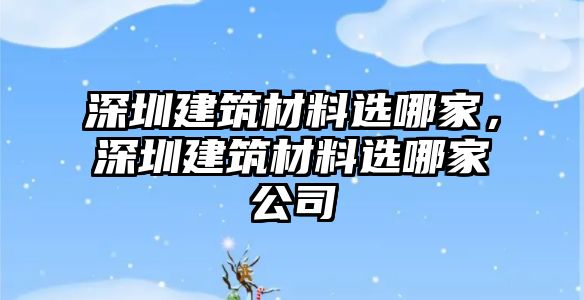 深圳建筑材料选哪家，深圳建筑材料选哪家公司